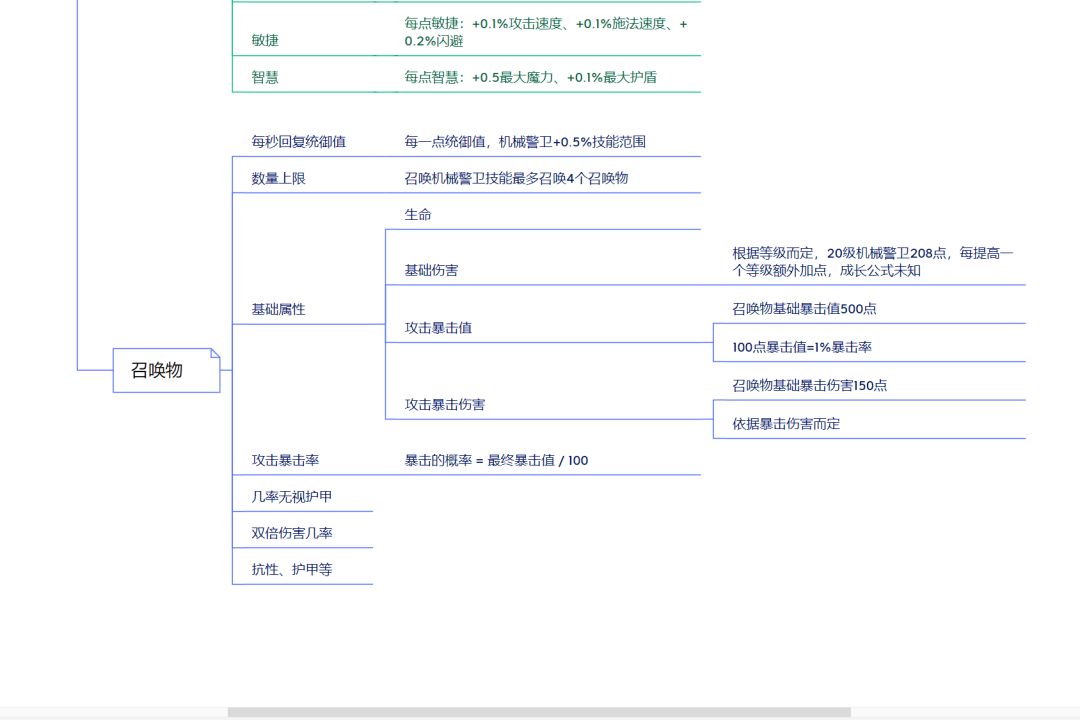 敏捷　每点敏捷：+0.1%攻击速度、+0.1%施法速度、+0.2%闪避

智慧　每点智慧：+0.5最大魔力、+0.1%最大护盾

召唤物

每秒回复统御值　每一点统御值，机械警卫+0.5%技能范围

数量上限　召唤机械警卫技能最多召唤4个召唤物

基础属性

生命

基础伤害　根据等级而定，20级机械警卫208点，每提高一个等级额外加点，成长公式未知

攻击暴击值　召唤物基础暴击值500点

100点暴击值=1%暴击率

攻击暴击伤害　召唤物基础暴击伤害150点

依据暴击伤害而定

攻击暴击率　暴击的概率 = 最终暴击值 / 100

几率无视护甲

双倍伤害几率

抗性、护甲等